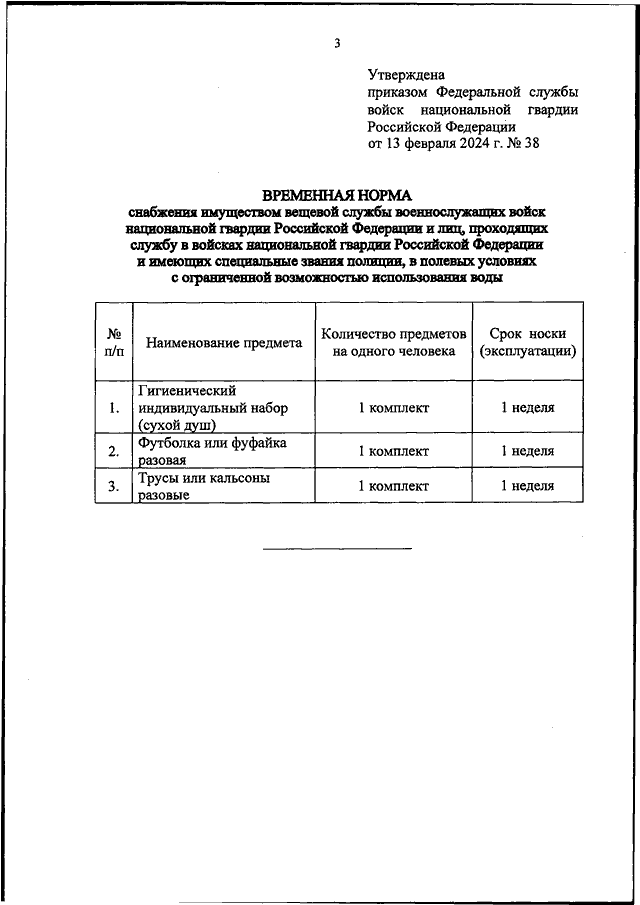 3

Утверждена
приказом Федеральной службы войск национальной гвардии Российской Федерации
от 13 февраля 2024 г. № 38

ВРЕМЕННАЯ НОРМА
снабжения имуществом вещевой службы военнослужащих войск национальной гвардии Российской Федерации и лиц, проходящих службу в войсках национальной гвардии Российской Федерации и имеющих специальные звания полиции, в полевых условиях с ограниченной возможностью использования воды

| № п/п | Наименование предмета | Количество предметов на одного человека | Срок носки (эксплуатации) |
|---|---|---|---|
| 1. | Гигиенический индивидуальный набор (сухой душ) | 1 комплект | 1 неделя |
| 2. | Футболка или фуфайка разовая | 1 комплект | 1 неделя |
| 3. | Трусы или кальсоны разовые | 1 комплект | 1 неделя |